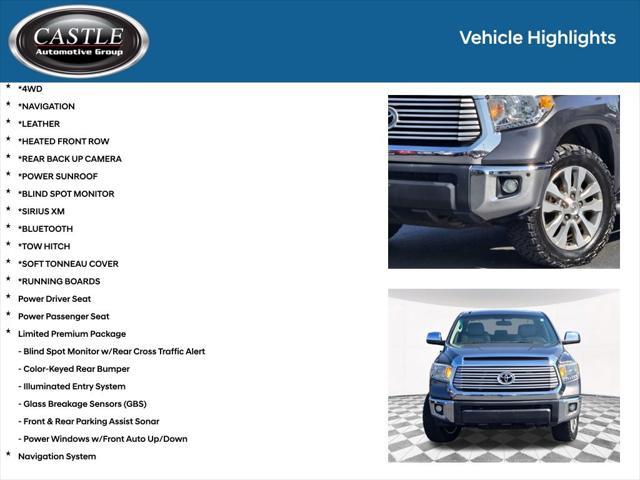 CASTLE
Automotive Group

Vehicle Highlights

* *4WD
* *NAVIGATION
* *LEATHER
* *HEATED FRONT ROW
* *REAR BACK UP CAMERA
* *POWER SUNROOF
* *BLIND SPOT MONITOR
* *SIRIUS XM
* *BLUETOOTH
* *TOW HITCH
* *SOFT TONNEAU COVER
* *RUNNING BOARDS
* Power Driver Seat
* Power Passenger Seat
* Limited Premium Package
- Blind Spot Monitor w/Rear Cross Traffic Alert
- Color-Keyed Rear Bumper
- Illuminated Entry System
- Glass Breakage Sensors (GBS)
- Front & Rear Parking Assist Sonar
- Power Windows w/Front Auto Up/Down
* Navigation System